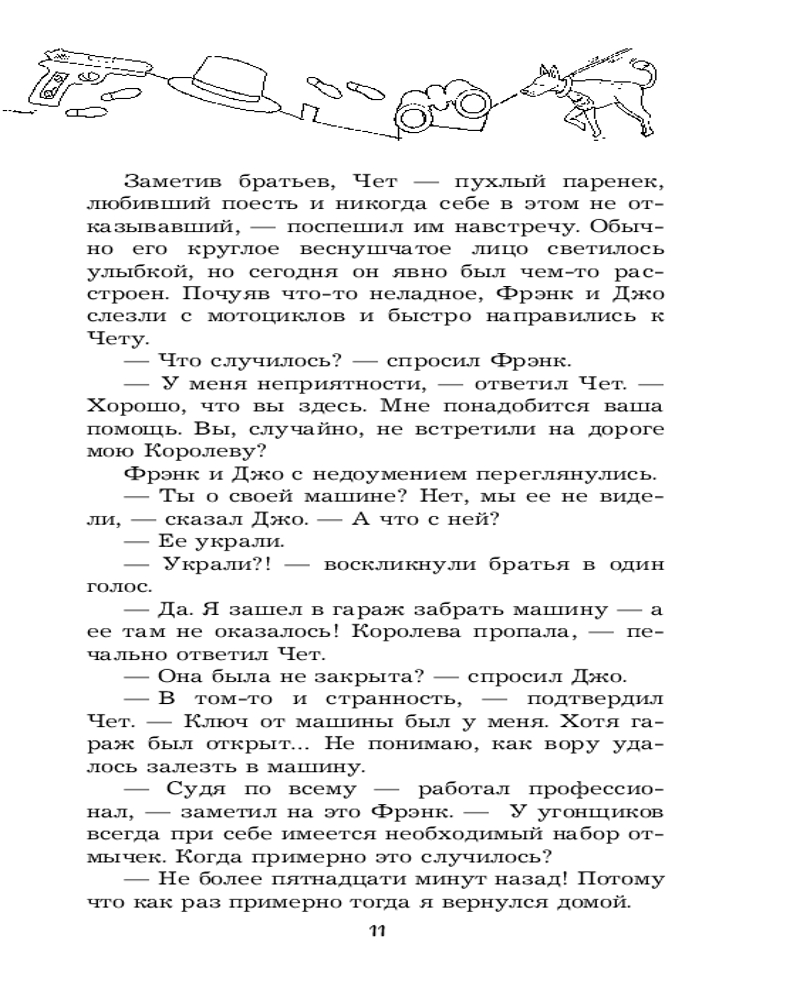 Заметив братьев, Чет — пухлый паренек, любивший поесть и никогда себе в этом не отказывавший, — поспешил им навстречу. Обычно его круглое веснушчатое лицо светилось улыбкой, но сегодня он явно был чем-то расстроен. Почуяв что-то неладное, Фрэнк и Джо слезли с мотоциклов и быстро направились к Чету.

— Что случилось? — спросил Фрэнк.

— У меня неприятности, — ответил Чет. — Хорошо, что вы здесь. Мне понадобится ваша помощь. Вы, случайно, не встретили на дороге мою Королеву?

Фрэнк и Джо с недоумением переглянулись.

— Ты о своей машине? Нет, мы ее не видели, — сказал Джо. — А что с ней?

— Ее украли.

— Украли?! — воскликнули братья в один голос.

— Да. Я зашел в гараж забрать машину — а ее там не оказалось! Королева пропала, — печально ответил Чет.

— Она была не закрыта? — спросил Джо.

— В том-то и странность, — подтвердил Чет. — Ключ от машины был у меня. Хотя гараж был открыт... Не понимаю, как вору удалось залезть в машину.

— Судя по всему — работал профессионал, — заметил на это Фрэнк. — У угонщиков всегда при себе имеется необходимый набор отмычек. Когда примерно это случилось?

— Не более пятнадцати минут назад! Потому что как раз примерно тогда я вернулся домой.

11